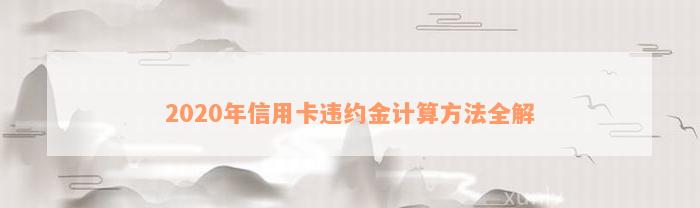 2020年信用卡违约金计算方法全解